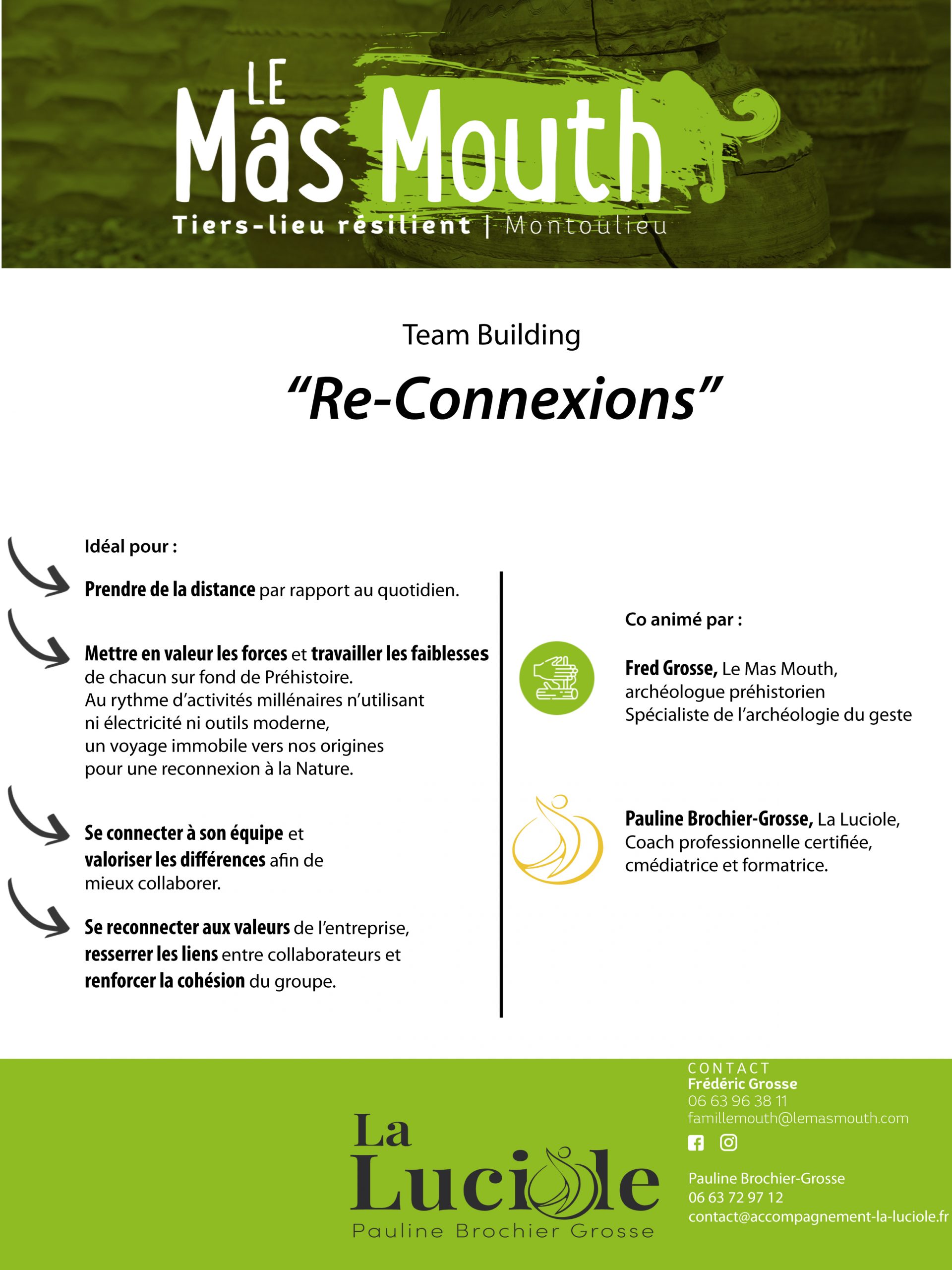 LE Mas Mouth
Tiers-lieu résilient | Montoulieu

Team Building

“Re-Connexions”

Idéal pour :

Prendre de la distance par rapport au quotidien.

Mettre en valeur les forces et travailler les faiblesses de chacun sur fond de Préhistoire. Au rythme d’activités millénaires n’utilisant ni électricité ni outils moderne, un voyage immobile vers nos origines pour une reconnexion à la Nature.

Se connecter à son équipe et valoriser les différences afin de mieux collaborer.

Se reconnecter aux valeurs de l’entreprise, resserrer les liens entre collaborateurs et renforcer la cohésion du groupe.

Co animé par :

Fred Grosse, Le Mas Mouth, archéologue préhistorien Spécialiste de l’archéologie du geste

Pauline Brochier-Grosse, La Luciole, Coach professionnelle certifiée, cmédiatrice et formatrice.

La Luciole
Pauline Brochier Grosse

CONTACT
Frédéric Grosse
06 63 96 38 11
famillemouth@lemasmouth.com

Pauline Brochier-Grosse
06 63 72 97 12
contact@accompagnement-la-luciole.fr